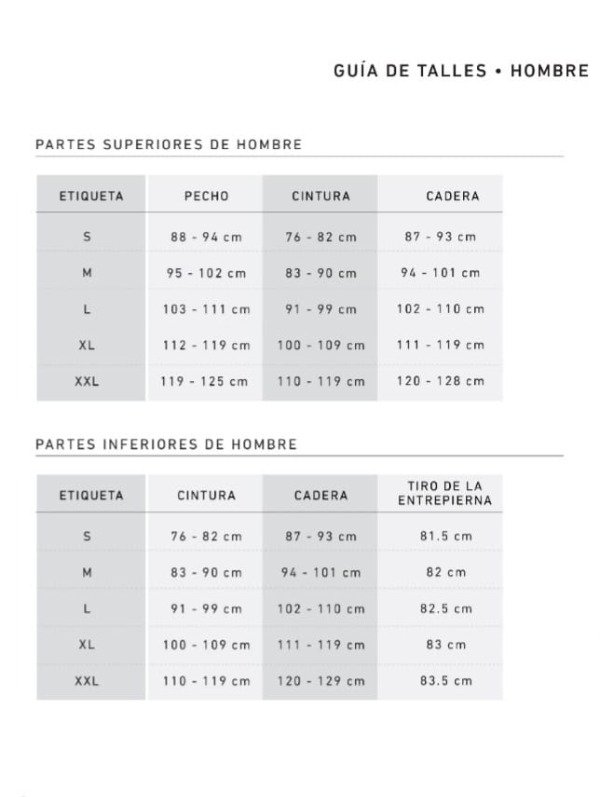 GUÍA DE TALLES • HOMBRE

PARTES SUPERIORES DE HOMBRE

| ETIQUETA | PECHO | CINTURA | CADERA |
|---|---|---|---|
| S | 88 - 94 cm | 76 - 82 cm | 87 - 93 cm |
| M | 95 - 102 cm | 83 - 90 cm | 94 - 101 cm |
| L | 103 - 111 cm | 91 - 99 cm | 102 - 110 cm |
| XL | 112 - 119 cm | 100 - 109 cm | 111 - 119 cm |
| XXL | 119 - 125 cm | 110 - 119 cm | 120 - 128 cm |

PARTES INFERIORES DE HOMBRE

| ETIQUETA | CINTURA | CADERA | TIRO DE LA ENTREPIERNA |
|---|---|---|---|
| S | 76 - 82 cm | 87 - 93 cm | 81.5 cm |
| M | 83 - 90 cm | 94 - 101 cm | 82 cm |
| L | 91 - 99 cm | 102 - 110 cm | 82.5 cm |
| XL | 100 - 109 cm | 111 - 119 cm | 83 cm |
| XXL | 110 - 119 cm | 120 - 129 cm | 83.5 cm |